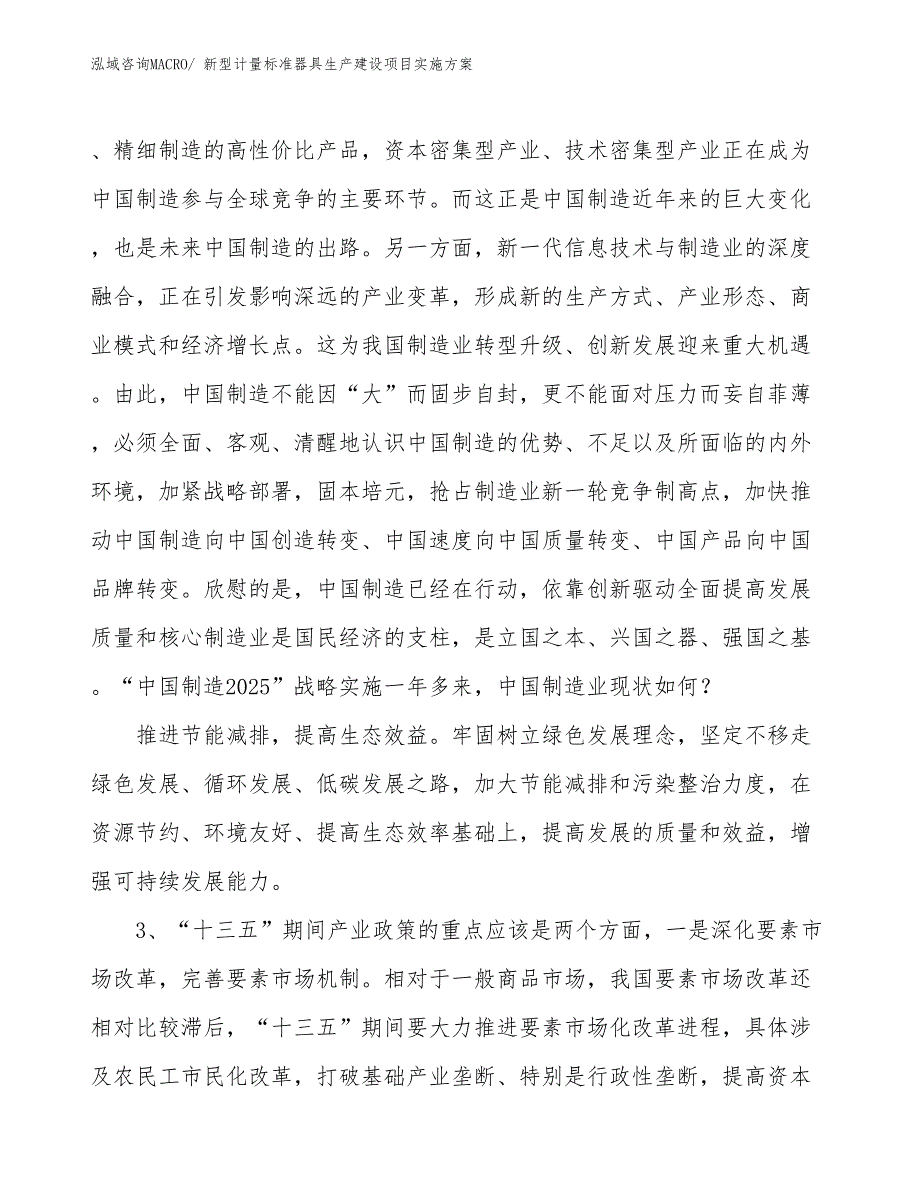 泓域咨询MACRO/ 新型计量标准器具生产建设项目实施方案

、精细制造的高性价比产品，资本密集型产业、技术密集型产业正在成为中国制造参与全球竞争的主要环节。而这正是中国制造近年来的巨大变化，也是未来中国制造的出路。另一方面，新一代信息技术与制造业的深度融合，正在引发影响深远的产业变革，形成新的生产方式、产业形态、商业模式和经济增长点。这为我国制造业转型升级、创新发展迎来重大机遇。由此，中国制造不能因“大”而固步自封，更不能面对压力而妄自菲薄，必须全面、客观、清醒地认识中国制造的优势、不足以及所面临的内外环境，加紧战略部署，固本培元，抢占制造业新一轮竞争制高点，加快推动中国制造向中国创造转变、中国速度向中国质量转变、中国产品向中国品牌转变。欣慰的是，中国制造已经在行动，依靠创新驱动全面提高发展质量和核心制造业是国民经济的支柱，是立国之本、兴国之器、强国之基。“中国制造2025”战略实施一年多来，中国制造业现状如何？

推进节能减排，提高生态效益。牢固树立绿色发展理念，坚定不移走绿色发展、循环发展、低碳发展之路，加大节能减排和污染整治力度，在资源节约、环境友好、提高生态效率基础上，提高发展的质量和效益，增强可持续发展能力。

3、“十三五”期间产业政策的重点应该是两个方面，一是深化要素市场改革，完善要素市场机制。相对于一般商品市场，我国要素市场改革还相对比较滞后，“十三五”期间要大力推进要素市场化改革进程，具体涉及农民工市民化改革，打破基础产业垄断、特别是行政性垄断，提高资本